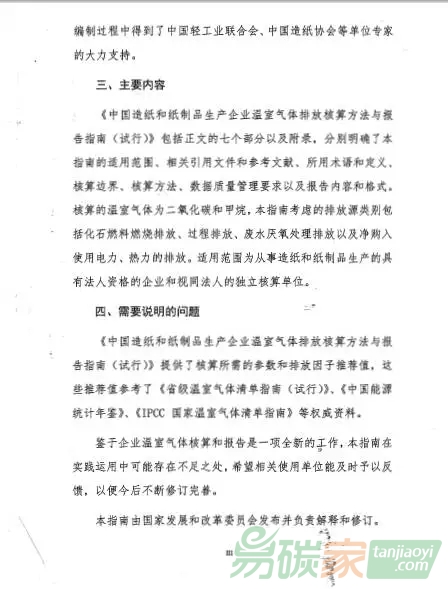 编制过程中得到了中国轻工业联合会、中国造纸协会等单位专家的大力支持。

三、主要内容

《中国造纸和纸制品生产企业温室气体排放核算方法与报告指南（试行）》包括正文的七个部分以及附录，分别明确了本指南的适用范围、相关引用文件和参考文献、所用术语和定义、核算边界、核算方法、数据质量管理要求以及报告内容和格式。核算的温室气体为二氧化碳和甲烷，本指南考虑的排放源类别包括化石燃料燃烧排放、过程排放、废水厌氧处理排放以及净购入使用电力、热力的排放。适用范围为从事造纸和纸制品生产的具有法人资格的企业和视同法人的独立核算单位。

四、需要说明的问题

《中国造纸和纸制品生产企业温室气体排放核算方法与报告指南（试行）》提供了核算所需的参数和排放因子推荐值，这些推荐值参考了《省级温室气体清单指南（试行）》、《中国能源统计年鉴》、《IPCC 国家温室气体清单指南》等权威资料。

鉴于企业温室气体核算和报告是一项全新的工作，本指南在实践运用中可能存在不足之处，希望相关使用单位能及时予以反馈，以便今后不断修订完善。

本指南由国家发展和改革委员会发布并负责解释和修订。

III

易碳家 tanjiaoyi .com